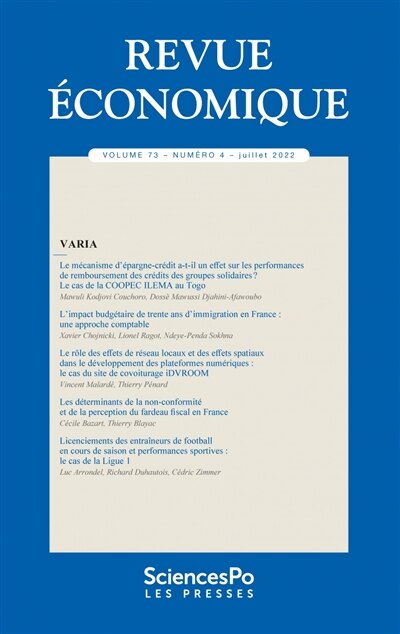 REVUE
ÉCONOMIQUE

VOLUME 73 – NUMÉRO 4 – juillet 2022

VARIA

Le mécanisme d'épargne-crédit a-t-il un effet sur les performances de remboursement des crédits des groupes solidaires ? Le cas de la COOPEC ILEMA au Togo
Mawuli Kodjovi Couchoro, Dossè Mawussi Djahini-Afawoubo

L'impact budgétaire de trente ans d'immigration en France : une approche comptable
Xavier Chojnicki, Lionel Ragot, Ndeye-Penda Sokhna

Le rôle des effets de réseau locaux et des effets spatiaux dans le développement des plateformes numériques : le cas du site de covoiturage iDVROOM
Vincent Malardé, Thierry Pénard

Les déterminants de la non-conformité et de la perception du fardeau fiscal en France
Cécile Bazart, Thierry Blayac

Licenciements des entraîneurs de football en cours de saison et performances sportives : le cas de la Ligue 1
Luc Arrondel, Richard Duhautois, Cédric Zimmer

SciencesPo
LES PRESSES